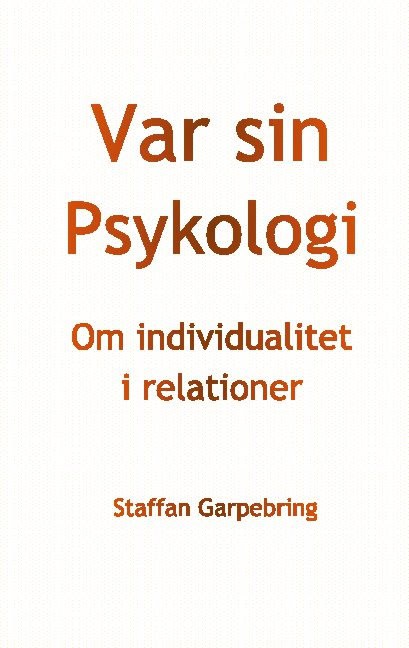 Var sin Psykologi

Om individualitet i relationer

Staffan Garpebring